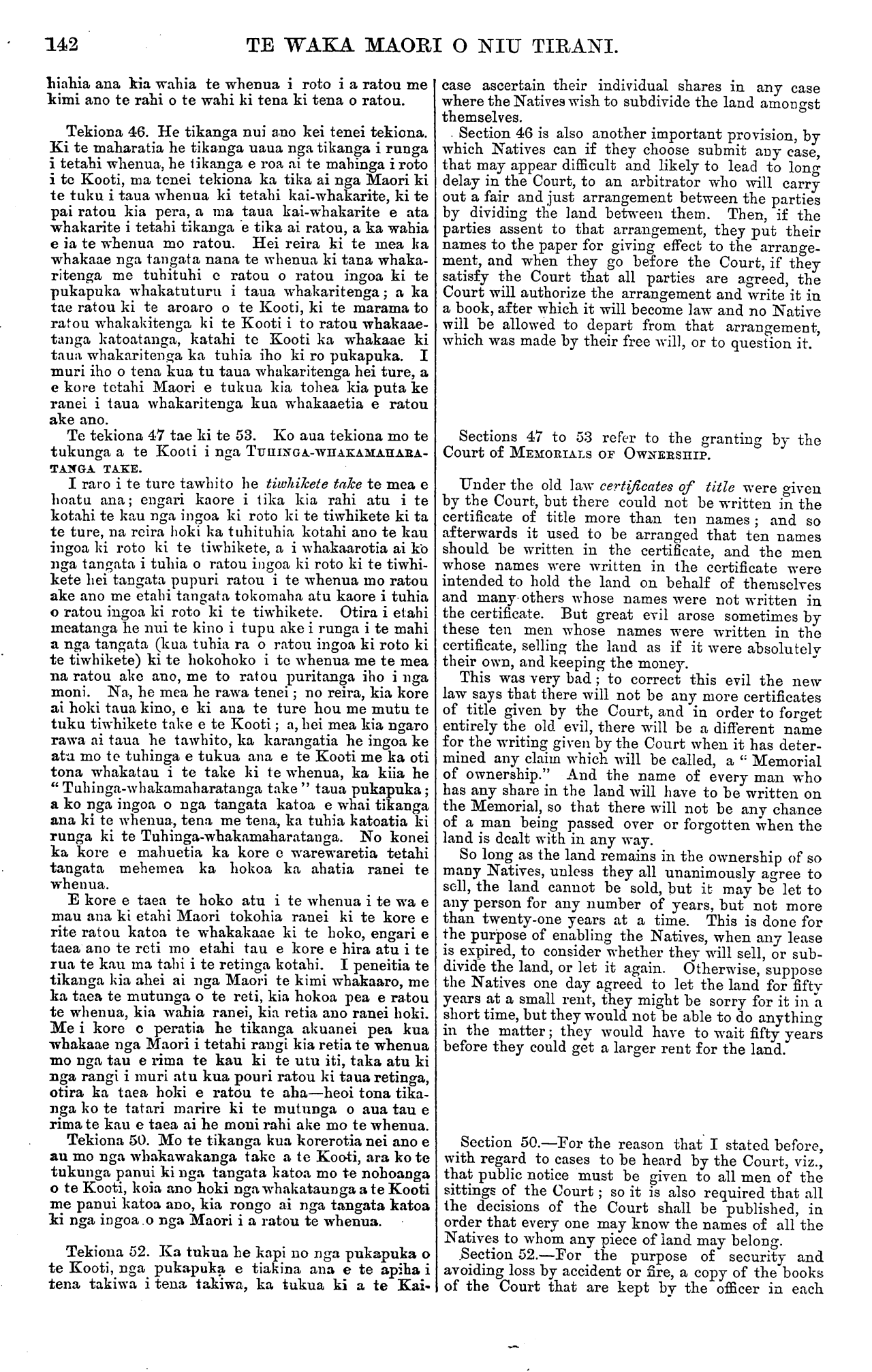 142 TE WAKA MAORI O NIU TIRANI.

hiahia ana kia wahia te whenua i roto i a ratou me kimi ano te rahi o te wahi ki tena ki tena o ratou.

Tekiona 46. He tikanga nui ano kei tenei tekiona. Ki te maharatia he tikanga uaua nga tikanga i runga i tetahi whenua, he tikanga e roa ai te mahinga i roto i te Kooti, ma tenei tekiona ka tika ai nga Maori ki te tuku i taua whenua ki tetahi kai-whakarite, ki te pai ratou kia pera, a ma taua kai-whakarite e ata whakarite i tetahi tikanga e tika ai ratou, a ka wahia e ia te whenua mo ratou. Hei reira ki te mea ka whakaae nga tangata nana te whenua ki tana whakaritenga me tuhituhi e ratou o ratou ingoa ki te pukapuka whakatuturu i taua whakaritenga; a ka tae ratou ki te aroaro o te Kooti, ki te marama to ratou whakakitenga ki te Kooti i to ratou whakaaetanga katoatanga, katahi te Kooti ka whakaae ki taua whakaritenga ka tuhia iho ki ro pukapuka. I muri iho o tena kua tu taua whakaritenga hei ture, a e kore tetahi Maori e tukua kia tohea kia puta ke ranei i taua whakaritenga kua whakaaetia e ratou ake ano.

Te tekiona 47 tae ki te 53. Ko aua tekiona mo te tukunga a te Kooti i nga TUHINGA-WHAKAMAHARATANGA TAKE.

I raro i te ture tawhito he tiwhikete take te mea e hoatu ana; engari kaore i tika kia rahi atu i te kotahi te kau nga ingoa ki roto ki te tiwhikete ki ta te ture, na reira hoki ka tuhituhia kotahi ano te kau ingoa ki roto ki te tiwhikete, a i whakaarotia ai ko nga tangata i tuhia o ratou ingoa ki roto ki te tiwhikete hei tangata pupuri ratou i te whenua mo ratou ake ano me etahi tangata tokomaha atu kaore i tuhia o ratou ingoa ki roto ki te tiwhikete. Otira i etahi meatanga he nui te kino i tupu ake i runga i te mahi a nga tangata (kua tuhia ra o ratou ingoa ki roto ki te tiwhikete) ki te hokohoko i te whenua me te mea na ratou ake ano, me to ratou puritanga iho i nga moni. Na, he mea he rawa tenei; no reira, kia kore ai hoki taua kino, e ki ana te ture hou me mutu te tuku tiwhikete take e te Kooti; a, hei mea kia ngaro rawa ai taua he tawhito, ka karangatia he ingoa ke atu mo te tuhinga e tukua ana e te Kooti me ka oti tona whakatau i te take ki te whenua, ka kiia he "Tuhinga-whakamaharatanga take" taua pukapuka; a ko nga ingoa o nga tangata katoa e whai tikanga ana ki te whenua, tena me tena, ka tuhia katoatia ki runga ki te Tuhinga-whakamaharatanga. No konei ka kore e mahuetia ka kore e warewaretia tetahi tangata mehemea ka hokoa ka ahatia ranei te whenua.

E kore e taea te hoko atu i te whenua i te wa e mau ana ki etahi Maori tokohia ranei ki te kore e rite ratou katoa te whakakaae ki te hoko, engari e taea ano te reti mo etahi tau e kore e hira atu i te rua te kau ma tahi i te retinga kotahi. I peneitia te tikanga kia ahei ai nga Maori te kimi whakaaro, me ka taea te mutunga o te reti, kia hokoa pea e ratou te whenua, kia wahia ranei, kia retia ano ranei hoki. Me i kore e peratia he tikanga akuanei pea kua whakaae nga Maori i tetahi rangi kia retia te whenua mo nga tau e rima te kau ki te utu iti, taka atu ki nga rangi i muri atu kua pouri ratou ki taua retinga, otira ka taea hoki e ratou te aha—heoi tona tikanga ko te tatari marire ki te mutunga o aua tau e rima te kau e taea ai he moni rahi ake mo te whenua.

Tekiona 50. Mo te tikanga kua korerotia nei ano e au mo nga whakawakanga take a te Kooti, ara ko te tukunga panui ki nga tangata katoa mo te nohoanga o te Kooti, koia ano hoki nga whakataunga a te Kooti me panui katoa ano, kia rongo ai nga tangata katoa ki nga ingoa o nga Maori i a ratou te whenua.

Tekiona 52. Ka tukua he kapi no nga pukapuka o te Kooti, nga pukapuka e tiakina ana e te apiha i tena takiwa i tena takiwa, ka tukua ki a te Kai-

case ascertain their individual shares in any case where the Natives wish to subdivide the land amongst themselves.

Section 46 is also another important provision, by which Natives can if they choose submit any case, that may appear difficult and likely to lead to long delay in the Court, to an arbitrator who will carry out a fair and just arrangement between the parties by dividing the land between them. Then, if the parties assent to that arrangement, they put their names to the paper for giving effect to the arrangement, and when they go before the Court, if they satisfy the Court that all parties are agreed, the Court will authorize the arrangement and write it in a book, after which it will become law and no Native will be allowed to depart from that arrangement, which was made by their free will, or to question it.

Sections 47 to 53 refer to the granting by the Court of MEMORIALS OF OWNERSHIP.

Under the old law certificates of title were given by the Court, but there could not be written in the certificate of title more than ten names; and so afterwards it used to be arranged that ten names should be written in the certificate, and the men whose names were written in the certificate were intended to hold the land on behalf of themselves and many others whose names were not written in the certificate. But great evil arose sometimes by these ten men whose names were written in the certificate, selling the land as if it were absolutely their own, and keeping the money.

This was very bad; to correct this evil the new law says that there will not be any more certificates of title given by the Court, and in order to forget entirely the old evil, there will be a different name for the writing given by the Court when it has determined any claim which will be called, a "Memorial of ownership." And the name of every man who has any share in the land will have to be written on the Memorial, so that there will not be any chance of a man being passed over or forgotten when the land is dealt with in any way.

So long as the land remains in the ownership of so many Natives, unless they all unanimously agree to sell, the land cannot be sold, but it may be let to any person for any number of years, but not more than twenty-one years at a time. This is done for the purpose of enabling the Natives, when any lease is expired, to consider whether they will sell, or subdivide the land, or let it again. Otherwise, suppose the Natives one day agreed to let the land for fifty years at a small rent, they might be sorry for it in a short time, but they would not be able to do anything in the matter; they would have to wait fifty years before they could get a larger rent for the land.

Section 50.—For the reason that I stated before, with regard to cases to be heard by the Court, viz., that public notice must be given to all men of the sittings of the Court; so it is also required that all the decisions of the Court shall be published, in order that every one may know the names of all the Natives to whom any piece of land may belong.

Section 52.—For the purpose of security and avoiding loss by accident or fire, a copy of the books of the Court that are kept by the officer in each